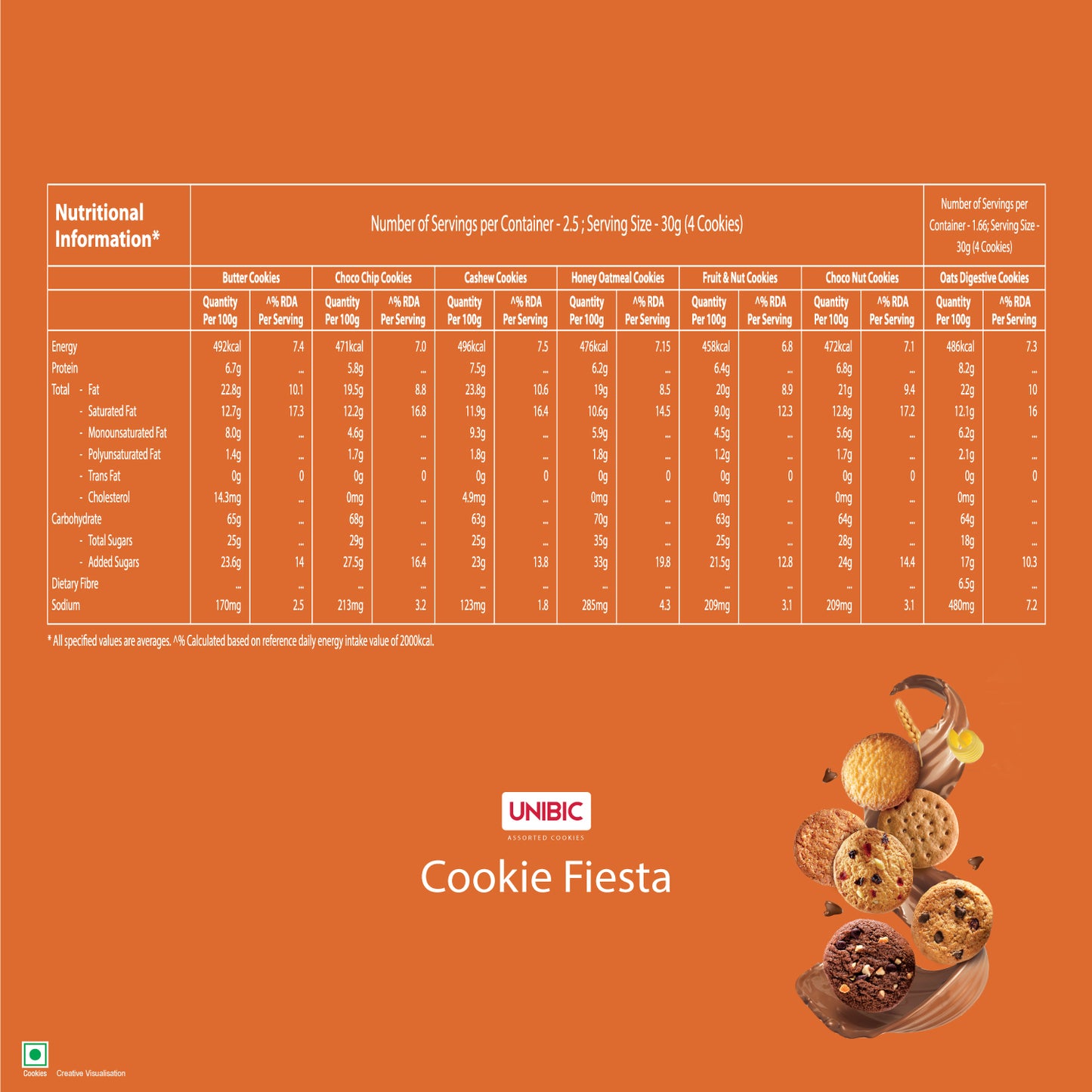 | Nutritional Information* | Number of Servings per Container - 2.5 ; Serving Size - 30g (4 Cookies) | | | | | | | | | | | | Number of Servings per Container - 1.66; Serving Size - 30g (4 Cookies) | |
|---|---|---|---|---|---|---|---|---|---|---|---|---|---|---|
| | Butter Cookies | | Choco Chip Cookies | | Cashew Cookies | | Honey Oatmeal Cookies | | Fruit & Nut Cookies | | Choco Nut Cookies | | Oats Digestive Cookies | |
| | Quantity Per 100g | ^% RDA Per Serving | Quantity Per 100g | ^% RDA Per Serving | Quantity Per 100g | ^% RDA Per Serving | Quantity Per 100g | ^% RDA Per Serving | Quantity Per 100g | ^% RDA Per Serving | Quantity Per 100g | ^% RDA Per Serving | Quantity Per 100g | ^% RDA Per Serving |
| Energy | 492kcal | 7.4 | 471kcal | 7.0 | 496kcal | 7.5 | 476kcal | 7.15 | 458kcal | 6.8 | 472kcal | 7.1 | 486kcal | 7.3 |
| Protein | 6.7g | ... | 5.8g | ... | 7.5g | ... | 6.2g | ... | 6.4g | ... | 6.8g | ... | 8.2g | ... |
| Total - Fat | 22.8g | 10.1 | 19.5g | 8.8 | 23.8g | 10.6 | 19g | 8.5 | 20g | 8.9 | 21g | 9.4 | 22g | 10 |
| - Saturated Fat | 12.7g | 17.3 | 12.2g | 16.8 | 11.9g | 16.4 | 10.6g | 14.5 | 9.0g | 12.3 | 12.8g | 17.2 | 12.1g | 16 |
| - Monounsaturated Fat | 8.0g | ... | 4.6g | ... | 9.3g | ... | 5.9g | ... | 4.5g | ... | 5.6g | ... | 6.2g | ... |
| - Polyunsaturated Fat | 1.4g | ... | 1.7g | ... | 1.8g | ... | 1.8g | ... | 1.2g | ... | 1.7g | ... | 2.1g | ... |
| - Trans Fat | 0g | 0 | 0g | 0 | 0g | 0 | 0g | 0 | 0g | 0 | 0g | 0 | 0g | 0 |
| - Cholesterol | 14.3mg | ... | 0mg | ... | 4.9mg | ... | 0mg | ... | 0mg | ... | 0mg | ... | 0mg | ... |
| Carbohydrate | 65g | ... | 68g | ... | 63g | ... | 70g | ... | 63g | ... | 64g | ... | 64g | ... |
| - Total Sugars | 25g | ... | 29g | ... | 25g | ... | 35g | ... | 25g | ... | 28g | ... | 18g | ... |
| - Added Sugars | 23.6g | 14 | 27.5g | 16.4 | 23g | 13.8 | 33g | 19.8 | 21.5g | 12.8 | 24g | 14.4 | 17g | 10.3 |
| Dietary Fibre | ... | ... | ... | ... | ... | ... | ... | ... | ... | ... | ... | ... | 6.5g | ... |
| Sodium | 170mg | 2.5 | 213mg | 3.2 | 123mg | 1.8 | 285mg | 4.3 | 209mg | 3.1 | 209mg | 3.1 | 480mg | 7.2 |

* All specified values are averages. ^% Calculated based on reference daily energy intake value of 2000kcal.

UNIBIC
ASSORTED COOKIES
Cookie Fiesta

Cookies Creative Visualisation